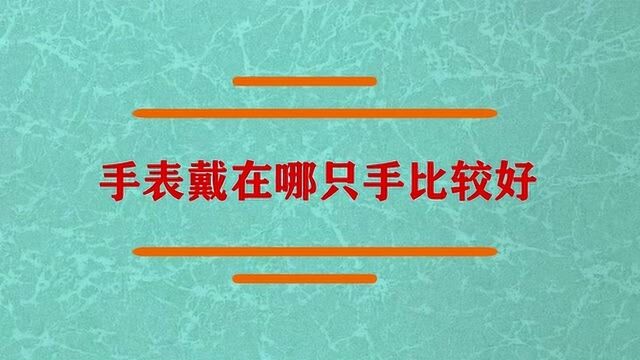 手表戴在哪只手比较好